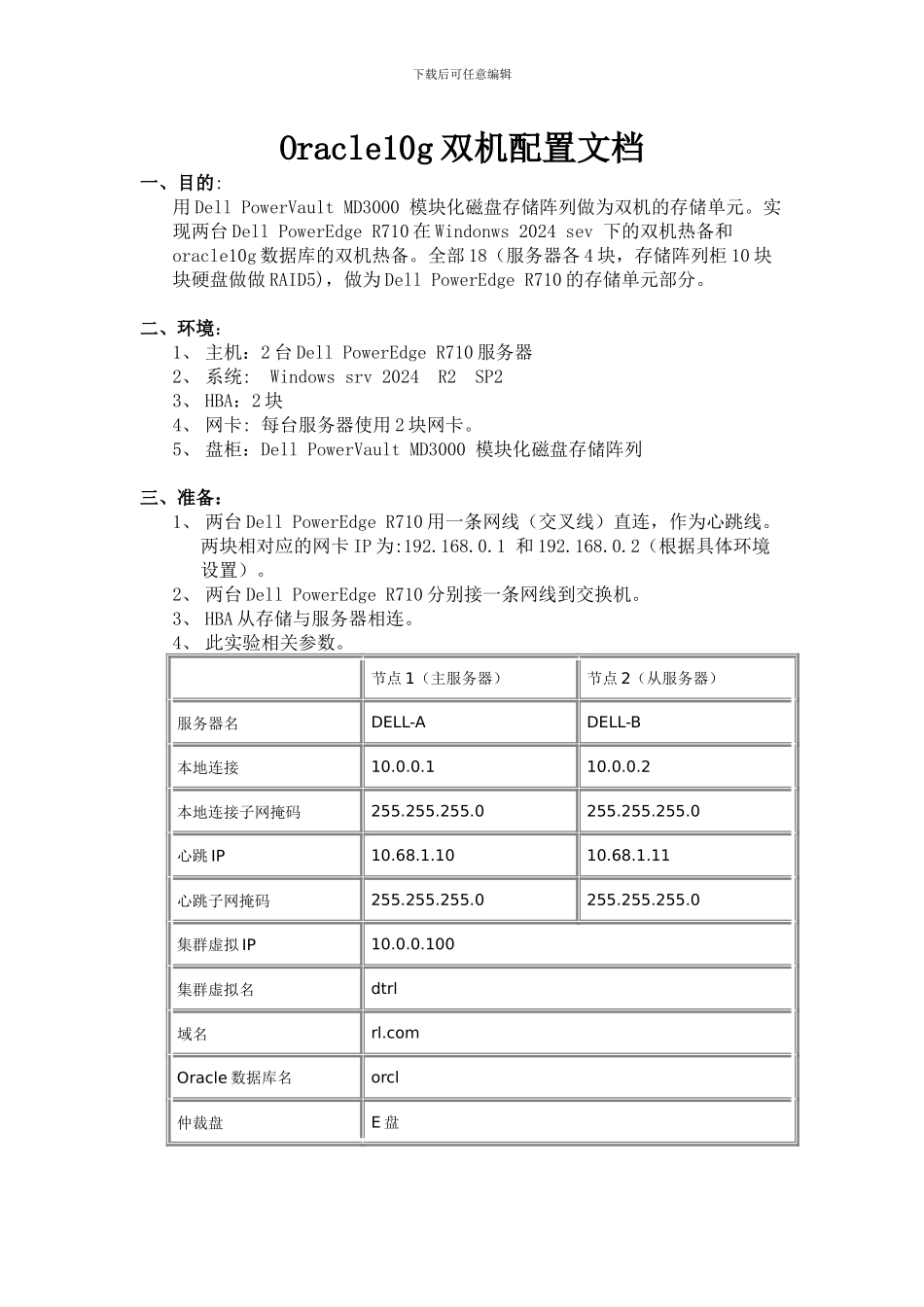 下载后可任意编辑

Oracle10g 双机配置文档

一、目的:
用 Dell PowerVault MD3000 模块化磁盘存储阵列做为双机的存储单元。实现两台 Dell PowerEdge R710 在 Windonws 2024 sev 下的双机热备和 oracle10g 数据库的双机热备。全部 18（服务器各 4 块，存储阵列柜 10 块块硬盘做做 RAID5），做为 Dell PowerEdge R710 的存储单元部分。

二、环境：
1、 主机：2 台 Dell PowerEdge R710 服务器
2、 系统: Windows srv 2024 R2 SP2
3、 HBA：2 块
4、 网卡: 每台服务器使用 2 块网卡。
5、 盘柜：Dell PowerVault MD3000 模块化磁盘存储阵列

三、准备：
1、 两台 Dell PowerEdge R710 用一条网线（交叉线）直连，作为心跳线。两块相对应的网卡 IP 为:192.168.0.1 和 192.168.0.2（根据具体环境设置）。
2、 两台 Dell PowerEdge R710 分别接一条网线到交换机。
3、 HBA 从存储与服务器相连。
4、 此实验相关参数。

| | 节点 1（主服务器） | 节点 2（从服务器） |
|---|---|---|
| 服务器名 | DELL-A | DELL-B |
| 本地连接 | 10.0.0.1 | 10.0.0.2 |
| 本地连接子网掩码 | 255.255.255.0 | 255.255.255.0 |
| 心跳 IP | 10.68.1.10 | 10.68.1.11 |
| 心跳子网掩码 | 255.255.255.0 | 255.255.255.0 |
| 集群虚拟 IP | 10.0.0.100 | |
| 集群虚拟名 | dtrl | |
| 域名 | rl.com | |
| Oracle 数据库名 | orcl | |
| 仲裁盘 | E 盘 | |